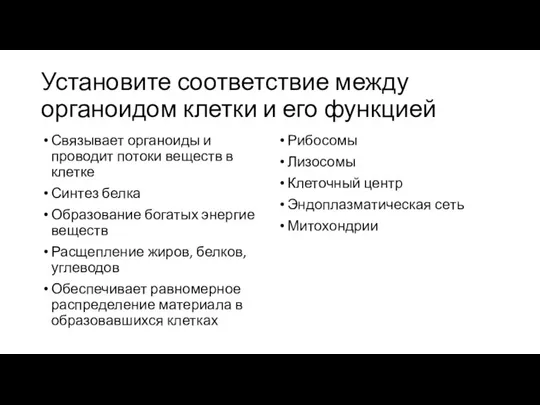 Установите соответствие между органоидом клетки и его функцией

• Связывает органоиды и проводит потоки веществ в клетке
• Синтез белка
• Образование богатых энергие веществ
• Расщепление жиров, белков, углеводов
• Обеспечивает равномерное распределение материала в образовавшихся клетках

• Рибосомы
• Лизосомы
• Клеточный центр
• Эндоплазматическая сеть
• Митохондрии